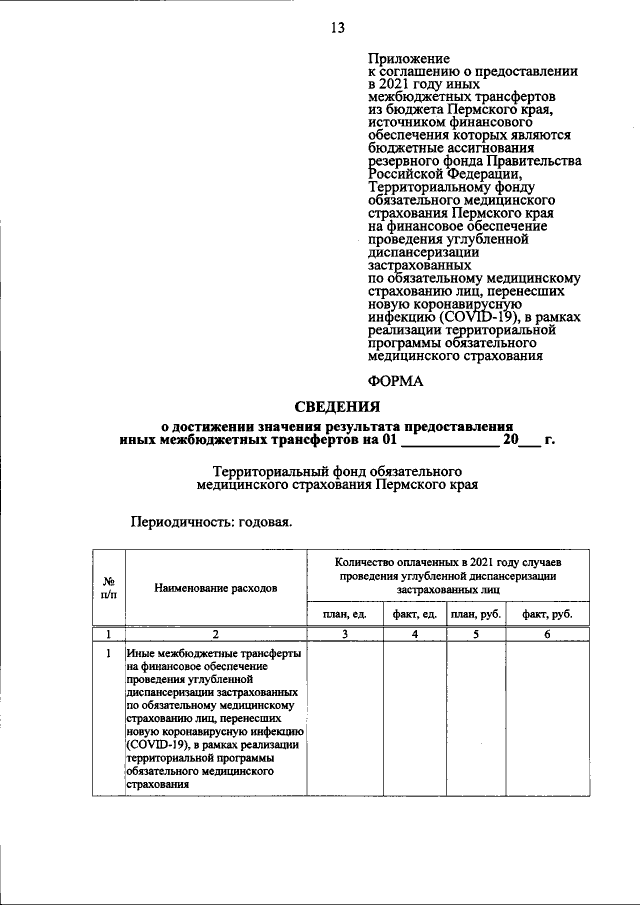 13

Приложение
к соглашению о предоставлении в 2021 году иных межбюджетных трансфертов из бюджета Пермского края, источником финансового обеспечения которых являются бюджетные ассигнования резервного фонда Правительства Российской Федерации, Территориальному фонду обязательного медицинского страхования Пермского края на финансовое обеспечение проведения углубленной диспансеризации застрахованных по обязательному медицинскому страхованию лиц, перенесших новую коронавирусную инфекцию (COVID-19), в рамках реализации территориальной программы обязательного медицинского страхования

ФОРМА

СВЕДЕНИЯ

о достижении значения результата предоставления иных межбюджетных трансфертов на 01 ______________ 20___ г.

Территориальный фонд обязательного медицинского страхования Пермского края

Периодичность: годовая.

| № п/п | Наименование расходов | Количество оплаченных в 2021 году случаев проведения углубленной диспансеризации застрахованных лиц | | | |
|---|---|---|---|---|---|
| | | план, ед. | факт, ед. | план, руб. | факт, руб. |
| 1 | 2 | 3 | 4 | 5 | 6 |
| 1 | Иные межбюджетные трансферты на финансовое обеспечение проведения углубленной диспансеризации застрахованных по обязательному медицинскому страхованию лиц, перенесших новую коронавирусную инфекцию (COVID-19), в рамках реализации территориальной программы обязательного медицинского страхования | | | | |